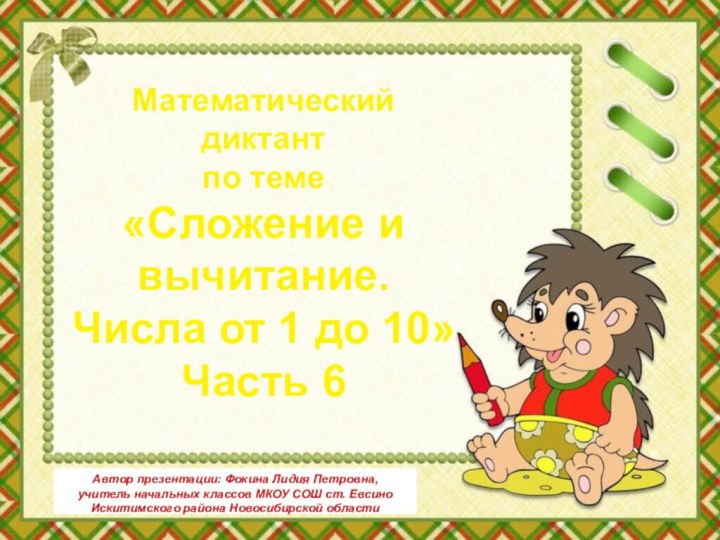 Математический диктант по теме «Сложение и вычитание. Числа от 1 до 10» Часть 6

Автор презентации: Фокина Лидия Петровна, учитель начальных классов МКОУ СОШ ст. Евсино Искитимского района Новосибирской области